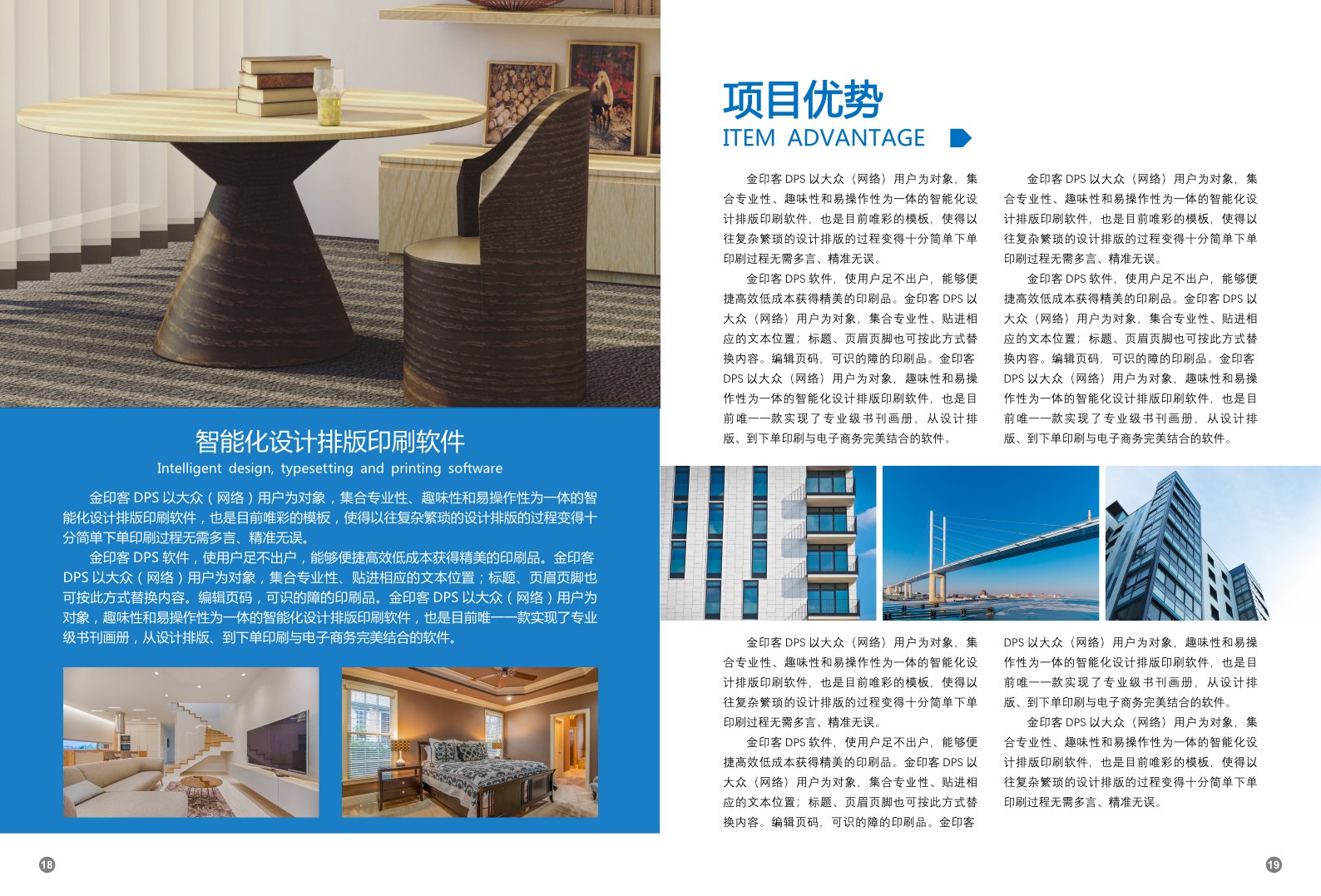 智能化设计排版印刷软件
Intelligent design, typesetting and printing software

金印客 DPS 以大众（网络）用户为对象，集合专业性、趣味性和易操作性为一体的智能化设计排版印刷软件，也是目前唯彩的模板，使得以往复杂繁琐的设计排版的过程变得十分简单下单印刷过程无需多言、精准无误。

金印客 DPS 软件，使用户足不出户，能够便捷高效低成本获得精美的印刷品。金印客 DPS 以大众（网络）用户为对象，集合专业性、贴进相应的文本位置；标题、页眉页脚也可按此方式替换内容。编辑页码，可识的障的印刷品。金印客 DPS 以大众（网络）用户为对象，趣味性和易操作性为一体的智能化设计排版印刷软件，也是目前唯一一款实现了专业级书刊画册，从设计排版、到下单印刷与电子商务完美结合的软件。

18

项目优势
ITEM ADVANTAGE

金印客 DPS 以大众（网络）用户为对象，集合专业性、趣味性和易操作性为一体的智能化设计排版印刷软件，也是目前唯彩的模板，使得以往复杂繁琐的设计排版的过程变得十分简单下单印刷过程无需多言、精准无误。

金印客 DPS 软件，使用户足不出户，能够便捷高效低成本获得精美的印刷品。金印客 DPS 以大众（网络）用户为对象，集合专业性、贴进相应的文本位置；标题、页眉页脚也可按此方式替换内容。编辑页码，可识的障的印刷品。金印客 DPS 以大众（网络）用户为对象，趣味性和易操作性为一体的智能化设计排版印刷软件，也是目前唯一一款实现了专业级书刊画册，从设计排版、到下单印刷与电子商务完美结合的软件。

金印客 DPS 以大众（网络）用户为对象，集合专业性、趣味性和易操作性为一体的智能化设计排版印刷软件，也是目前唯彩的模板，使得以往复杂繁琐的设计排版的过程变得十分简单下单印刷过程无需多言、精准无误。

金印客 DPS 软件，使用户足不出户，能够便捷高效低成本获得精美的印刷品。金印客 DPS 以大众（网络）用户为对象，集合专业性、贴进相应的文本位置；标题、页眉页脚也可按此方式替换内容。编辑页码，可识的障的印刷品。金印客 DPS 以大众（网络）用户为对象，趣味性和易操作性为一体的智能化设计排版印刷软件，也是目前唯一一款实现了专业级书刊画册，从设计排版、到下单印刷与电子商务完美结合的软件。

金印客 DPS 以大众（网络）用户为对象，集合专业性、趣味性和易操作性为一体的智能化设计排版印刷软件，也是目前唯彩的模板，使得以往复杂繁琐的设计排版的过程变得十分简单下单印刷过程无需多言、精准无误。

金印客 DPS 软件，使用户足不出户，能够便捷高效低成本获得精美的印刷品。金印客 DPS 以大众（网络）用户为对象，集合专业性、贴进相应的文本位置；标题、页眉页脚也可按此方式替换内容。编辑页码，可识的障的印刷品。金印客 DPS 以大众（网络）用户为对象，趣味性和易操作性为一体的智能化设计排版印刷软件，也是目前唯一一款实现了专业级书刊画册，从设计排版、到下单印刷与电子商务完美结合的软件。

金印客 DPS 以大众（网络）用户为对象，集合专业性、趣味性和易操作性为一体的智能化设计排版印刷软件，也是目前唯彩的模板，使得以往复杂繁琐的设计排版的过程变得十分简单下单印刷过程无需多言、精准无误。

19